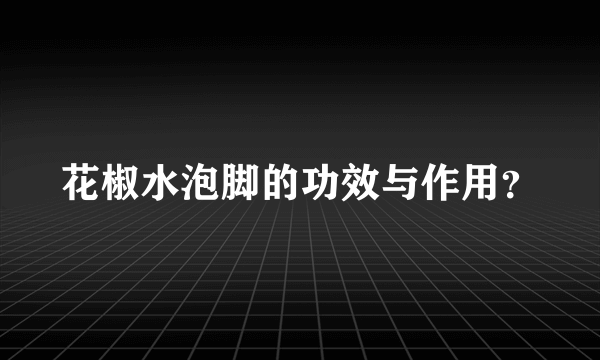 花椒水泡脚的功效与作用？